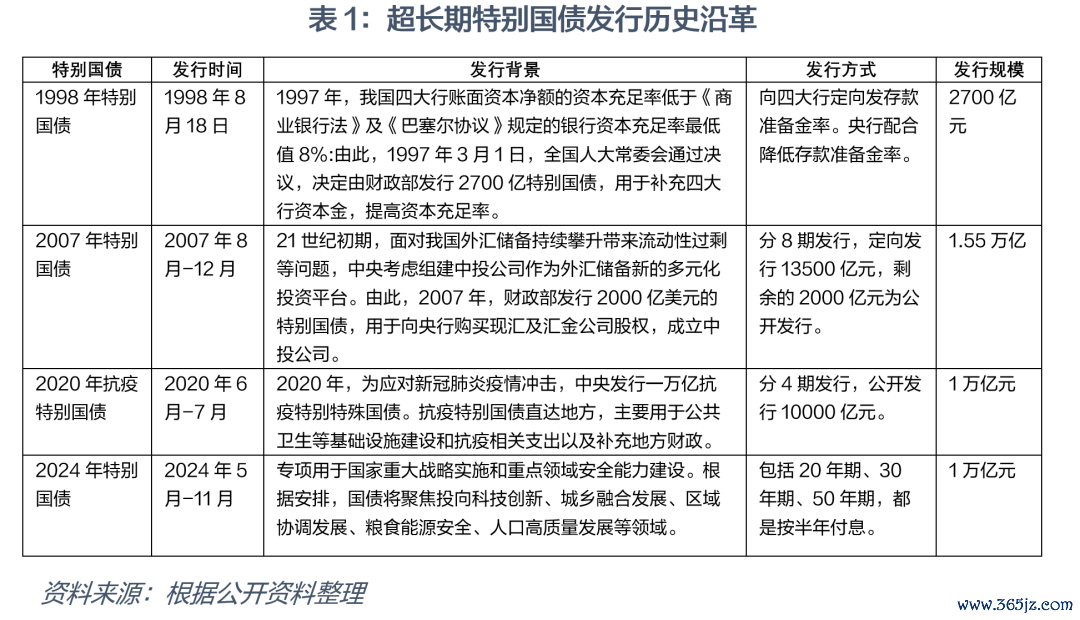 表 1：超长期特别国债发行历史沿革

| 特别国债 | 发行时间 | 发行背景 | 发行方式 | 发行规模 |
|---|---|---|---|---|
| 1998 年特别国债 | 1998 年 8 月 18 日 | 1997 年，我国四大行账面资本净额的资本充足率低于《商业银行法》及《巴塞尔协议》规定的银行资本充足率最低值 8%:由此，1997 年 3 月 1 日，全国人大常委会通过决议，决定由财政部发行 2700 亿特别国债，用于补充四大行资本金，提高资本充足率。 | 向四大行定向发存款准备金率。央行配合降低存款准备金率。 | 2700 亿元 |
| 2007 年特别国债 | 2007 年 8 月-12 月 | 21 世纪初期，面对我国外汇储备持续攀升带来流动性过剩等问题，中央考虑组建中投公司作为外汇储备新的多元化投资平台。由此，2007 年，财政部发行 2000 亿美元的特别国债，用于向央行购买现汇及汇金公司股权，成立中投公司。 | 分 8 期发行，定向发行 13500 亿元，剩余的 2000 亿元为公开发行。 | 1.55 万亿 |
| 2020 年抗疫特别国债 | 2020 年 6 月-7 月 | 2020 年，为应对新冠肺炎疫情冲击，中央发行一万亿抗疫特别特殊国债。抗疫特别国债直达地方，主要用于公共卫生等基础设施建设和抗疫相关支出以及补充地方财政。 | 分 4 期发行，公开发行 10000 亿元。 | 1 万亿元 |
| 2024 年特别国债 | 2024 年 5 月-11 月 | 专项用于国家重大战略实施和重点领域安全能力建设。根据安排，国债将聚焦投向科技创新、城乡融合发展、区域协调发展、粮食能源安全、人口高质量发展等领域。 | 包括 20 年期、30 年期、50 年期，都是按半年付息。 | 1 万亿元 |

资料来源：根据公开资料整理

www.365jz.com